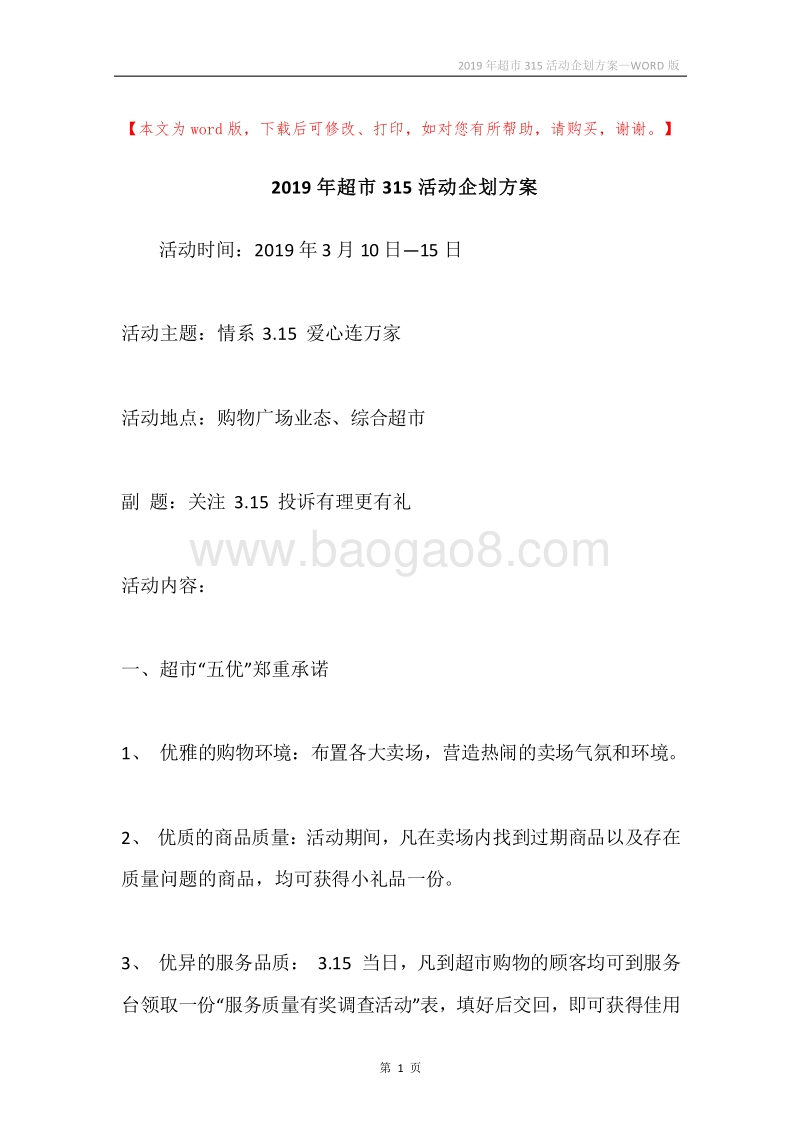 2019年超市315活动企划方案—WORD版

【本文为word版，下载后可修改、打印，如对您有所帮助，请购买，谢谢。】

2019年超市315活动企划方案

活动时间：2019年3月10日—15日

活动主题：情系 3.15 爱心连万家

活动地点：购物广场业态、综合超市

副 题：关注 3.15 投诉有理更有礼

www.baogao8.com

活动内容：

一、超市“五优”郑重承诺

1、 优雅的购物环境：布置各大卖场，营造热闹的卖场气氛和环境。

2、 优质的商品质量：活动期间，凡在卖场内找到过期商品以及存在质量问题的商品，均可获得小礼品一份。

3、 优异的服务品质： 3.15 当日，凡到超市购物的顾客均可到服务台领取一份“服务质量有奖调查活动”表，填好后交回，即可获得佳用

第 1 页